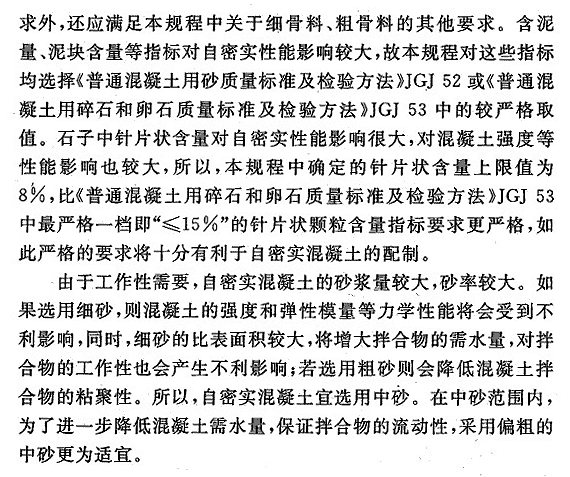 求外，还应满足本规程中关于细骨料、粗骨料的其他要求。含泥量、泥块含量等指标对自密实性能影响较大，故本规程对这些指标均选择《普通混凝土用砂质量标准及检验方法》JGJ 52 或《普通混凝土用碎石和卵石质量标准及检验方法》JGJ 53 中的较严格取值。石子中针片状含量对自密实性能影响很大，对混凝土强度等性能影响也较大，所以，本规程中确定的针片状含量上限值为8%，比《普通混凝土用碎石和卵石质量标准及检验方法》JGJ 53 中最严格一档即“≤15%”的针片状颗粒含量指标要求更严格，如此严格的要求将十分有利于自密实混凝土的配制。

由于工作性需要，自密实混凝土的砂浆量较大，砂率较大。如果选用细砂，则混凝土的强度和弹性模量等力学性能将会受到不利影响，同时，细砂的比表面积较大，将增大拌合物的需水量，对拌合物的工作性也会产生不利影响；若选用粗砂则会降低混凝土拌合物的粘聚性。所以，自密实混凝土宜选用中砂。在中砂范围内，为了进一步降低混凝土需水量，保证拌合物的流动性，采用偏粗的中砂更为适宜。